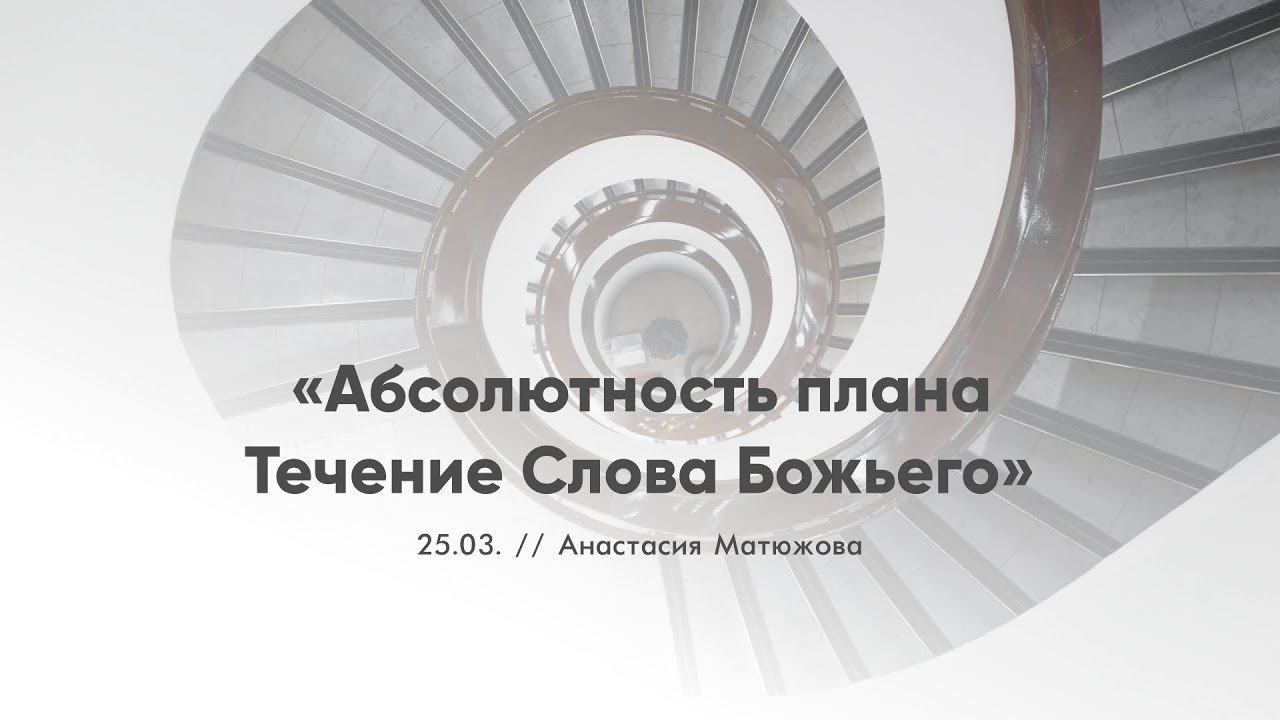 «Абсолютность плана
Течение Слова Божьего»

25.03. // Анастасия Матюжова